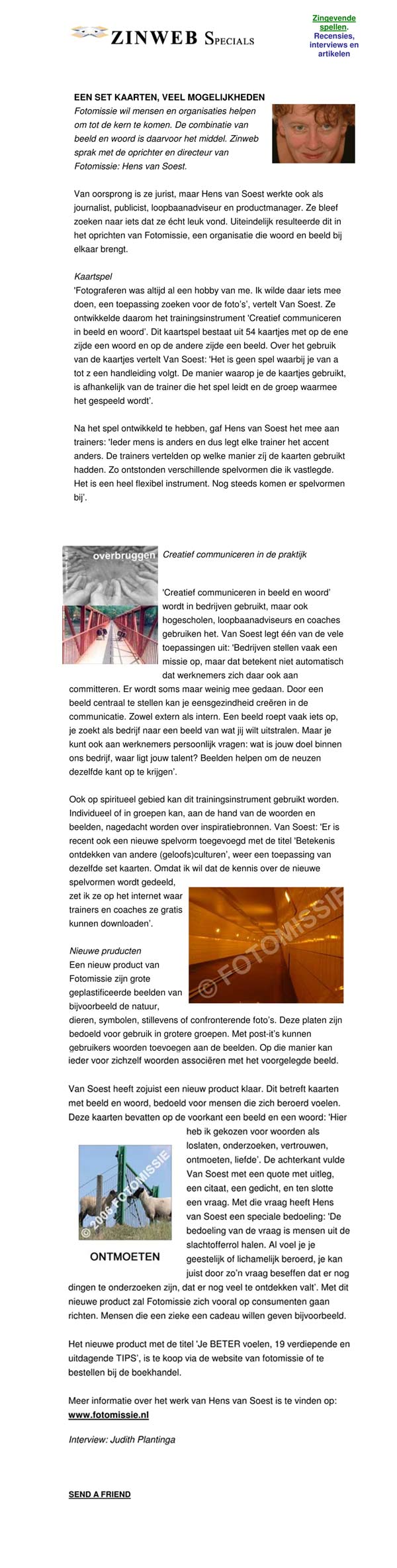 ZINWEB SPECIALS

Zingevende spellen. Recensies, interviews en artikelen

EEN SET KAARTEN, VEEL MOGELIJKHEDEN
Fotomissie wil mensen en organisaties helpen om tot de kern te komen. De combinatie van beeld en woord is daarvoor het middel. Zinweb sprak met de oprichter en directeur van Fotomissie: Hens van Soest.

Van oorsprong is ze jurist, maar Hens van Soest werkte ook als journalist, publicist, loopbaanadviseur en productmanager. Ze bleef zoeken naar iets dat ze écht leuk vond. Uiteindelijk resulteerde dit in het oprichten van Fotomissie, een organisatie die woord en beeld bij elkaar brengt.

Kaartspel
'Fotograferen was altijd al een hobby van me. Ik wilde daar iets mee doen, een toepassing zoeken voor de foto's', vertelt Van Soest. Ze ontwikkelde daarom het trainingsinstrument 'Creatief communiceren in beeld en woord'. Dit kaartspel bestaat uit 54 kaartjes met op de ene zijde een woord en op de andere zijde een beeld. Over het gebruik van de kaartjes vertelt Van Soest: 'Het is geen spel waarbij je van a tot z een handleiding volgt. De manier waarop je de kaartjes gebruikt, is afhankelijk van de trainer die het spel leidt en de groep waarmee het gespeeld wordt'.

Na het spel ontwikkeld te hebben, gaf Hens van Soest het mee aan trainers: 'Ieder mens is anders en dus legt elke trainer het accent anders. De trainers vertelden op welke manier zij de kaarten gebruikt hadden. Zo ontstonden verschillende spelvormen die ik vastlegde. Het is een heel flexibel instrument. Nog steeds komen er spelvormen bij'.

overbruggen

Creatief communiceren in de praktijk

'Creatief communiceren in beeld en woord' wordt in bedrijven gebruikt, maar ook hogescholen, loopbaanadviseurs en coaches gebruiken het. Van Soest legt één van de vele toepassingen uit: 'Bedrijven stellen vaak een missie op, maar dat betekent niet automatisch dat werknemers zich daar ook aan committeren. Er wordt soms maar weinig mee gedaan. Door een beeld centraal te stellen kan je eensgezindheid creëren in de communicatie. Zowel extern als intern. Een beeld roept vaak iets op, je zoekt als bedrijf naar een beeld van wat jij wilt uitstralen. Maar je kunt ook aan werknemers persoonlijk vragen: wat is jouw doel binnen ons bedrijf, waar ligt jouw talent? Beelden helpen om de neuzen dezelfde kant op te krijgen'.

Ook op spiritueel gebied kan dit trainingsinstrument gebruikt worden. Individueel of in groepen kan, aan de hand van de woorden en beelden, nagedacht worden over inspiratiebronnen. Van Soest: 'Er is recent ook een nieuwe spelvorm toegevoegd met de titel 'Betekenis ontdekken van andere (geloofs)culturen', weer een toepassing van dezelfde set kaarten. Omdat ik wil dat de kennis over de nieuwe spelvormen wordt gedeeld, zet ik ze op het internet waar trainers en coaches ze gratis kunnen downloaden'.

© FOTOMISSIE

Nieuwe pruducten
Een nieuw product van Fotomissie zijn grote geplastificeerde beelden van bijvoorbeeld de natuur, dieren, symbolen, stillevens of confronterende foto's. Deze platen zijn bedoeld voor gebruik in grotere groepen. Met post-it's kunnen gebruikers woorden toevoegen aan de beelden. Op die manier kan ieder voor zichzelf woorden associëren met het voorgelegde beeld.

Van Soest heeft zojuist een nieuw product klaar. Dit betreft kaarten met beeld en woord, bedoeld voor mensen die zich beroerd voelen. Deze kaarten bevatten op de voorkant een beeld en een woord: 'Hier heb ik gekozen voor woorden als loslaten, onderzoeken, vertrouwen, ontmoeten, liefde'. De achterkant vulde Van Soest met een quote met uitleg, een citaat, een gedicht, en ten slotte een vraag. Met die vraag heeft Hens van Soest een speciale bedoeling: 'De bedoeling van de vraag is mensen uit de slachtofferrol halen. Al voel je je geestelijk of lichamelijk beroerd, je kan juist door zo'n vraag beseffen dat er nog dingen te onderzoeken zijn, dat er nog veel te ontdekken valt'. Met dit nieuwe product zal Fotomissie zich vooral op consumenten gaan richten. Mensen die een zieke een cadeau willen geven bijvoorbeeld.

© 2006 FOTOMISSIE
ONTMOETEN

Het nieuwe product met de titel 'Je BETER voelen, 19 verdiepende en uitdagende TIPS', is te koop via de website van fotomissie of te bestellen bij de boekhandel.

Meer informatie over het werk van Hens van Soest is te vinden op: www.fotomissie.nl

Interview: Judith Plantinga

SEND A FRIEND